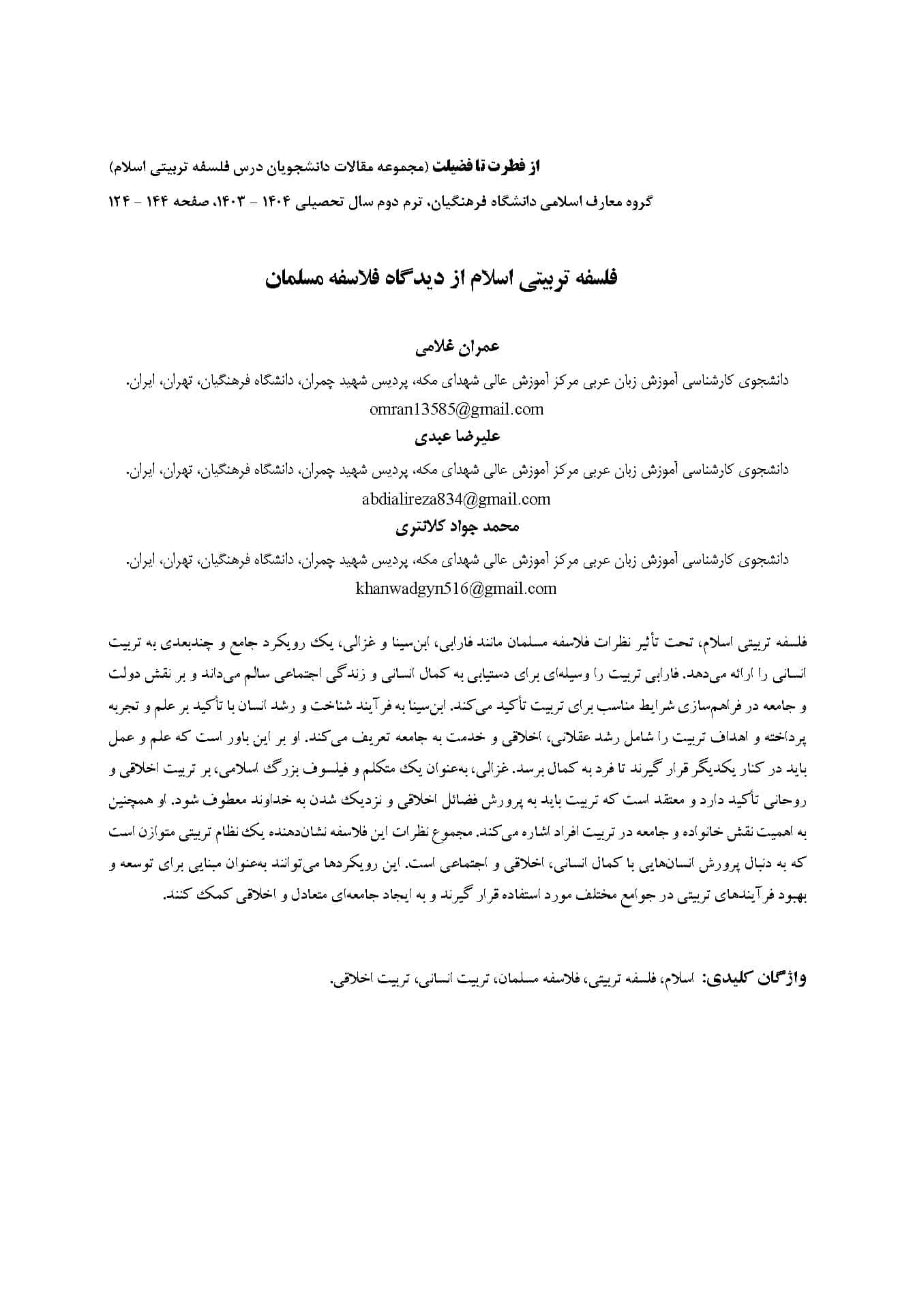 از فطرت تا فضیلت (مجموعه مقالات دانشجویان درس فلسفه تربیتی اسلام)

گروه معارف اسلامی دانشگاه فرهنگیان، ترم دوم سال تحصیلی ۱۴۰۴ - ۱۴۰۳، صفحه ۱۴۴ - ۱۲۴

فلسفه تربیتی اسلام از دیدگاه فلاسفه مسلمان

عمران غلامی

دانشجوی کارشناسی آموزش زبان عربی مرکز آموزش عالی شهدای مکه، پردیس شهید چمران، دانشگاه فرهنگیان، تهران، ایران.
omran13585@gmail.com

علیرضا عبدی

دانشجوی کارشناسی آموزش زبان عربی مرکز آموزش عالی شهدای مکه، پردیس شهید چمران، دانشگاه فرهنگیان، تهران، ایران.
abdialireza834@gmail.com

محمد جواد کلانتری

دانشجوی کارشناسی آموزش زبان عربی مرکز آموزش عالی شهدای مکه، پردیس شهید چمران، دانشگاه فرهنگیان، تهران، ایران.
khanwadgyn516@gmail.com

فلسفه تربیتی اسلام، تحت تأثیر نظرات فلاسفه مسلمان مانند فارابی، ابن‌سینا و غزالی، یک رویکرد جامع و چندبعدی به تربیت انسانی را ارائه می‌دهد. فارابی تربیت را وسیله‌ای برای دستیابی به کمال انسانی و زندگی اجتماعی سالم می‌داند و بر نقش دولت و جامعه در فراهم‌سازی شرایط مناسب برای تربیت تأکید می‌کند. ابن‌سینا به فرآیند شناخت و رشد انسان با تأکید بر علم و تجربه پرداخته و اهداف تربیت را شامل رشد عقلانی، اخلاقی و خدمت به جامعه تعریف می‌کند. او بر این باور است که علم و عمل باید در کنار یکدیگر قرار گیرند تا فرد به کمال برسد. غزالی، به‌عنوان یک متکلم و فیلسوف بزرگ اسلامی، بر تربیت اخلاقی و روحانی تأکید دارد و معتقد است که تربیت باید به پرورش فضائل اخلاقی و نزدیک شدن به خداوند معطوف شود. او همچنین به اهمیت نقش خانواده و جامعه در تربیت افراد اشاره می‌کند. مجموع نظرات این فلاسفه نشان‌دهنده یک نظام تربیتی متوازن است که به دنبال پرورش انسان‌هایی با کمال انسانی، اخلاقی و اجتماعی است. این رویکردها می‌توانند به‌عنوان مبنایی برای توسعه و بهبود فرآیندهای تربیتی در جوامع مختلف مورد استفاده قرار گیرند و به ایجاد جامعه‌ای متعادل و اخلاقی کمک کنند.

واژگان کلیدی: اسلام، فلسفه تربیتی، فلاسفه مسلمان، تربیت انسانی، تربیت اخلاقی.